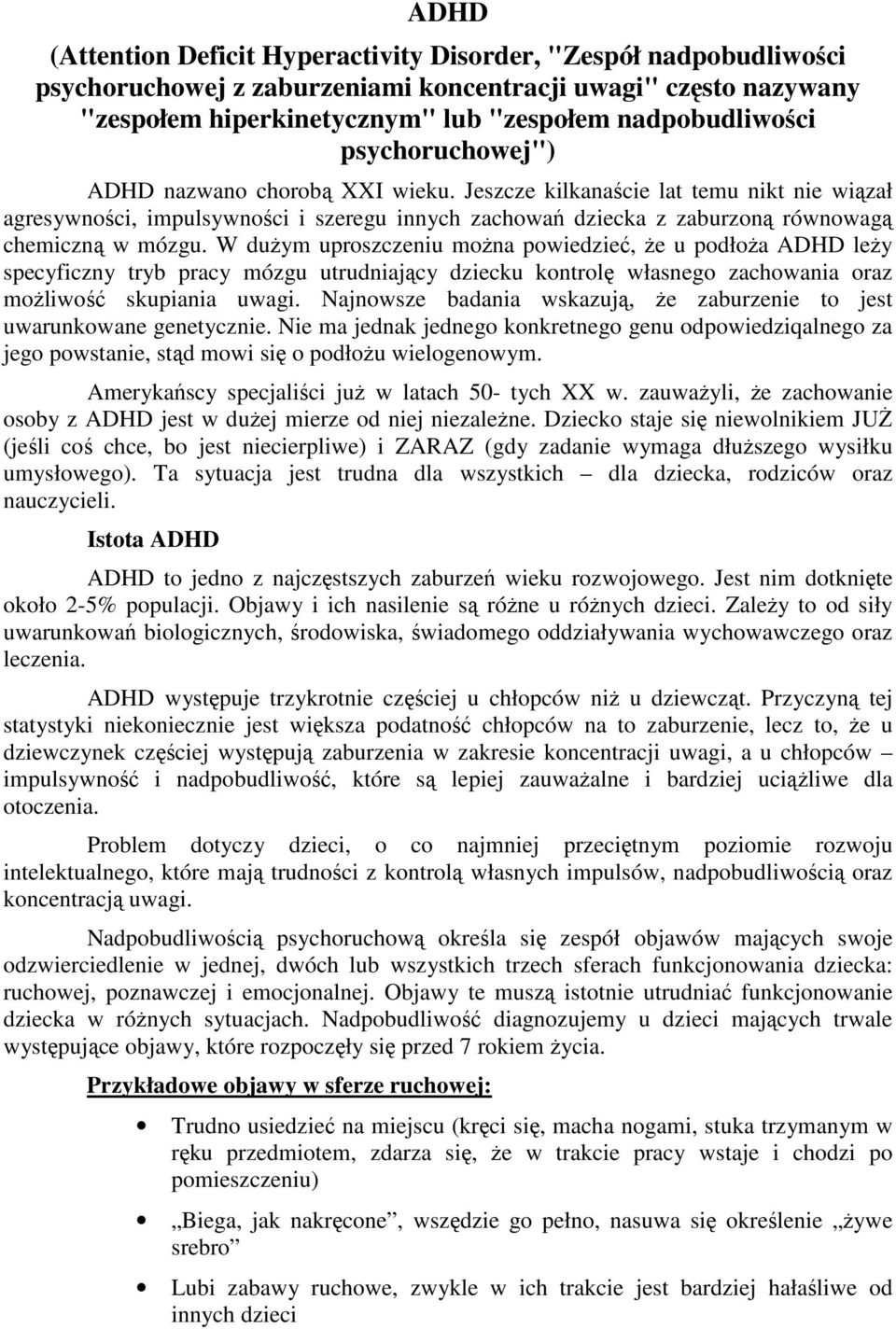 ADHD

(Attention Deficit Hyperactivity Disorder, "Zespół nadpobudliwości psychoruchowej z zaburzeniami koncentracji uwagi" często nazywany "zespołem hiperkinetycznym" lub "zespołem nadpobudliwości psychoruchowej")

ADHD nazwano chorobą XXI wieku. Jeszcze kilkanaście lat temu nikt nie wiązał agresywności, impulsywności i szeregu innych zachowań dziecka z zaburzoną równowagą chemiczną w mózgu. W dużym uproszczeniu można powiedzieć, że u podłoża ADHD leży specyficzny tryb pracy mózgu utrudniający dziecku kontrolę własnego zachowania oraz możliwość skupiania uwagi. Najnowsze badania wskazują, że zaburzenie to jest uwarunkowane genetycznie. Nie ma jednak jednego konkretnego genu odpowiedziqalnego za jego powstanie, stąd mowi się o podłożu wielogenowym.

Amerykańscy specjaliści już w latach 50- tych XX w. zauważyli, że zachowanie osoby z ADHD jest w dużej mierze od niej niezależne. Dziecko staje się niewolnikiem JUŻ (jeśli coś chce, bo jest niecierpliwe) i ZARAZ (gdy zadanie wymaga dłuższego wysiłku umysłowego). Ta sytuacja jest trudna dla wszystkich – dla dziecka, rodziców oraz nauczycieli.

Istota ADHD

ADHD to jedno z najczęstszych zaburzeń wieku rozwojowego. Jest nim dotknięte około 2-5% populacji. Objawy i ich nasilenie są różne u różnych dzieci. Zależy to od siły uwarunkowań biologicznych, środowiska, świadomego oddziaływania wychowawczego oraz leczenia.

ADHD występuje trzykrotnie częściej u chłopców niż u dziewcząt. Przyczyną tej statystyki niekoniecznie jest większa podatność chłopców na to zaburzenie, lecz to, że u dziewczynek częściej występują zaburzenia w zakresie koncentracji uwagi, a u chłopców – impulsywność i nadpobudliwość, które są lepiej zauważalne i bardziej uciążliwe dla otoczenia.

Problem dotyczy dzieci, o co najmniej przeciętnym poziomie rozwoju intelektualnego, które mają trudności z kontrolą własnych impulsów, nadpobudliwością oraz koncentracją uwagi.

Nadpobudliwością psychoruchową określa się zespół objawów mających swoje odzwierciedlenie w jednej, dwóch lub wszystkich trzech sferach funkcjonowania dziecka: ruchowej, poznawczej i emocjonalnej. Objawy te muszą istotnie utrudniać funkcjonowanie dziecka w różnych sytuacjach. Nadpobudliwość diagnozujemy u dzieci mających trwale występujące objawy, które rozpoczęły się przed 7 rokiem życia.

Przykładowe objawy w sferze ruchowej:

• Trudno usiedzieć na miejscu (kręci się, macha nogami, stuka trzymanym w ręku przedmiotem, zdarza się, że w trakcie pracy wstaje i chodzi po pomieszczeniu)

• „Biega, jak nakręcone”, wszędzie go pełno, nasuwa się określenie „żywe srebro”

• Lubi zabawy ruchowe, zwykle w ich trakcie jest bardziej hałaśliwe od innych dzieci